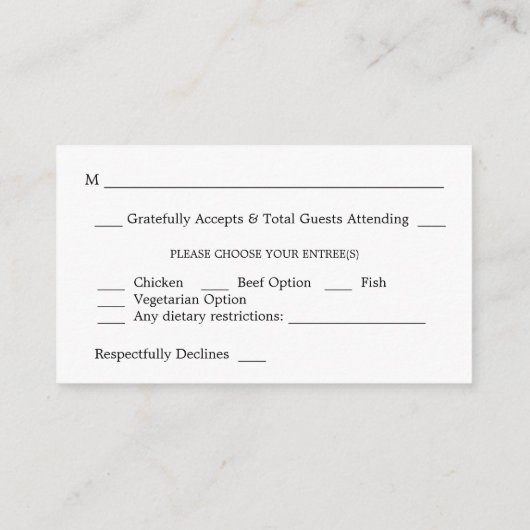 M ____

____ Gratefully Accepts & Total Guests Attending ____

PLEASE CHOOSE YOUR ENTREE(S)

____ Chicken ____ Beef Option ____ Fish
____ Vegetarian Option
____ Any dietary restrictions: ____

Respectfully Declines ____